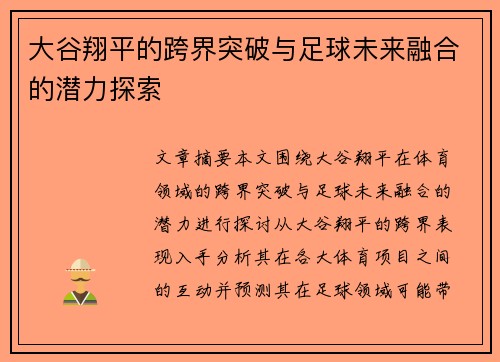 大谷翔平的跨界突破与足球未来融合的潜力探索

文章摘要本文围绕大谷翔平在体育领域的跨界突破与足球未来融合的潜力进行探讨从大谷翔平的跨界表现入手分析其在各大体育项目之间的互动并预测其在足球领域可能带